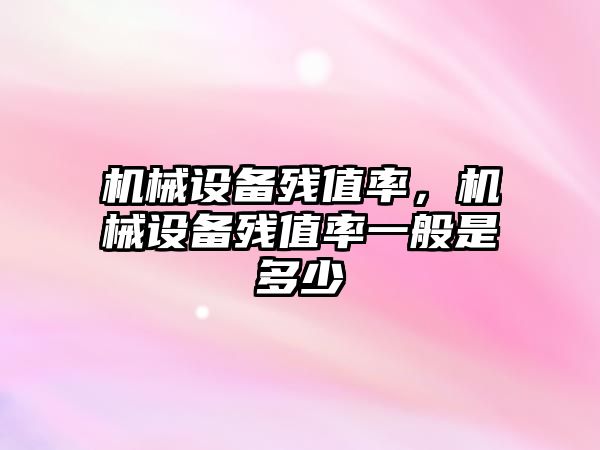 机械设备残值率，机械设备残值率一般是多少